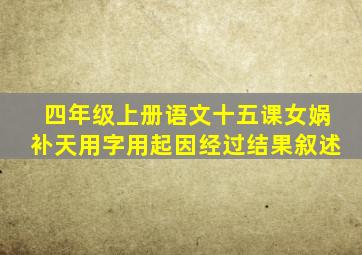 四年级上册语文十五课女娲补天用字用起因经过结果叙述